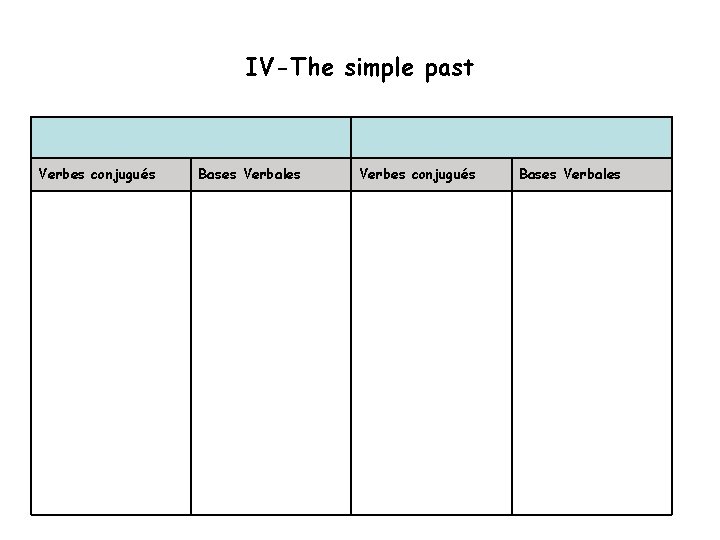 IV-The simple past

| | | | |
|---|---|---|---|
| Verbes conjugués | Bases Verbales | Verbes conjugués | Bases Verbales |
| | | | |